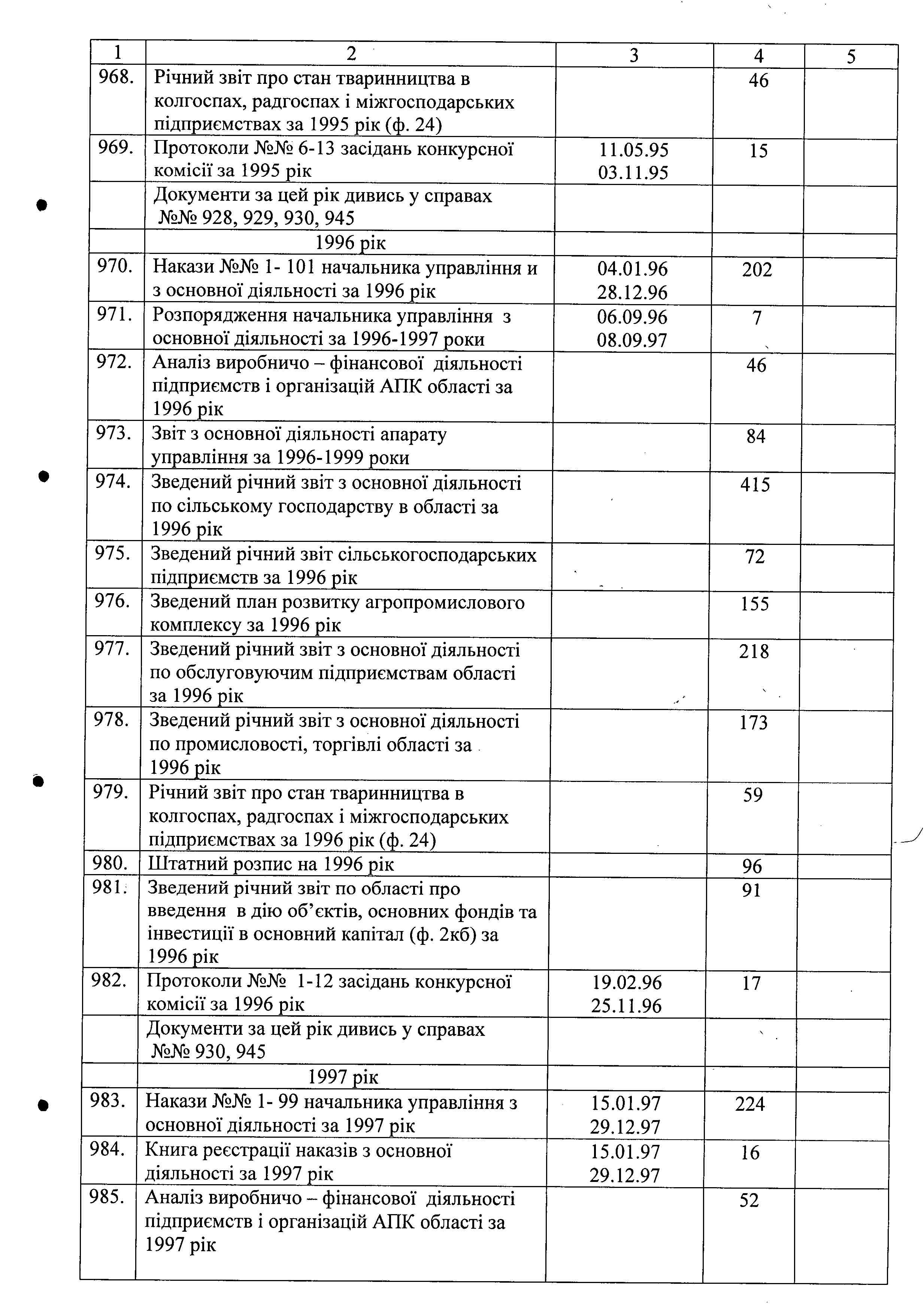 | 1 | 2 | 3 | 4 | 5 |
|---|---|---|---|---|
| 968. | Річний звіт про стан тваринництва в колгоспах, радгоспах і міжгосподарських підприємствах за 1995 рік (ф. 24) | | 46 | |
| 969. | Протоколи №№ 6-13 засідань конкурсної комісії за 1995 рік | 11.05.95 03.11.95 | 15 | |
| | Документи за цей рік дивись у справах №№ 928, 929, 930, 945 | | | |
| | 1996 рік | | | |
| 970. | Накази №№ 1- 101 начальника управління и з основної діяльності за 1996 рік | 04.01.96 28.12.96 | 202 | |
| 971. | Розпорядження начальника управління з основної діяльності за 1996-1997 роки | 06.09.96 08.09.97 | 7 | |
| 972. | Аналіз виробничо – фінансової діяльності підприємств і організацій АПК області за 1996 рік | | 46 | |
| 973. | Звіт з основної діяльності апарату управління за 1996-1999 роки | | 84 | |
| 974. | Зведений річний звіт з основної діяльності по сільському господарству в області за 1996 рік | | 415 | |
| 975. | Зведений річний звіт сільськогосподарських підприємств за 1996 рік | | 72 | |
| 976. | Зведений план розвитку агропромислового комплексу за 1996 рік | | 155 | |
| 977. | Зведений річний звіт з основної діяльності по обслуговуючим підприємствам області за 1996 рік | | 218 | |
| 978. | Зведений річний звіт з основної діяльності по промисловості, торгівлі області за 1996 рік | | 173 | |
| 979. | Річний звіт про стан тваринництва в колгоспах, радгоспах і міжгосподарських підприємствах за 1996 рік (ф. 24) | | 59 | |
| 980. | Штатний розпис на 1996 рік | | 96 | |
| 981. | Зведений річний звіт по області про введення в дію об'єктів, основних фондів та інвестиції в основний капітал (ф. 2кб) за 1996 рік | | 91 | |
| 982. | Протоколи №№ 1-12 засідань конкурсної комісії за 1996 рік | 19.02.96 25.11.96 | 17 | |
| | Документи за цей рік дивись у справах №№ 930, 945 | | | |
| | 1997 рік | | | |
| 983. | Накази №№ 1- 99 начальника управління з основної діяльності за 1997 рік | 15.01.97 29.12.97 | 224 | |
| 984. | Книга реєстрації наказів з основної діяльності за 1997 рік | 15.01.97 29.12.97 | 16 | |
| 985. | Аналіз виробничо – фінансової діяльності підприємств і організацій АПК області за 1997 рік | | 52 | |